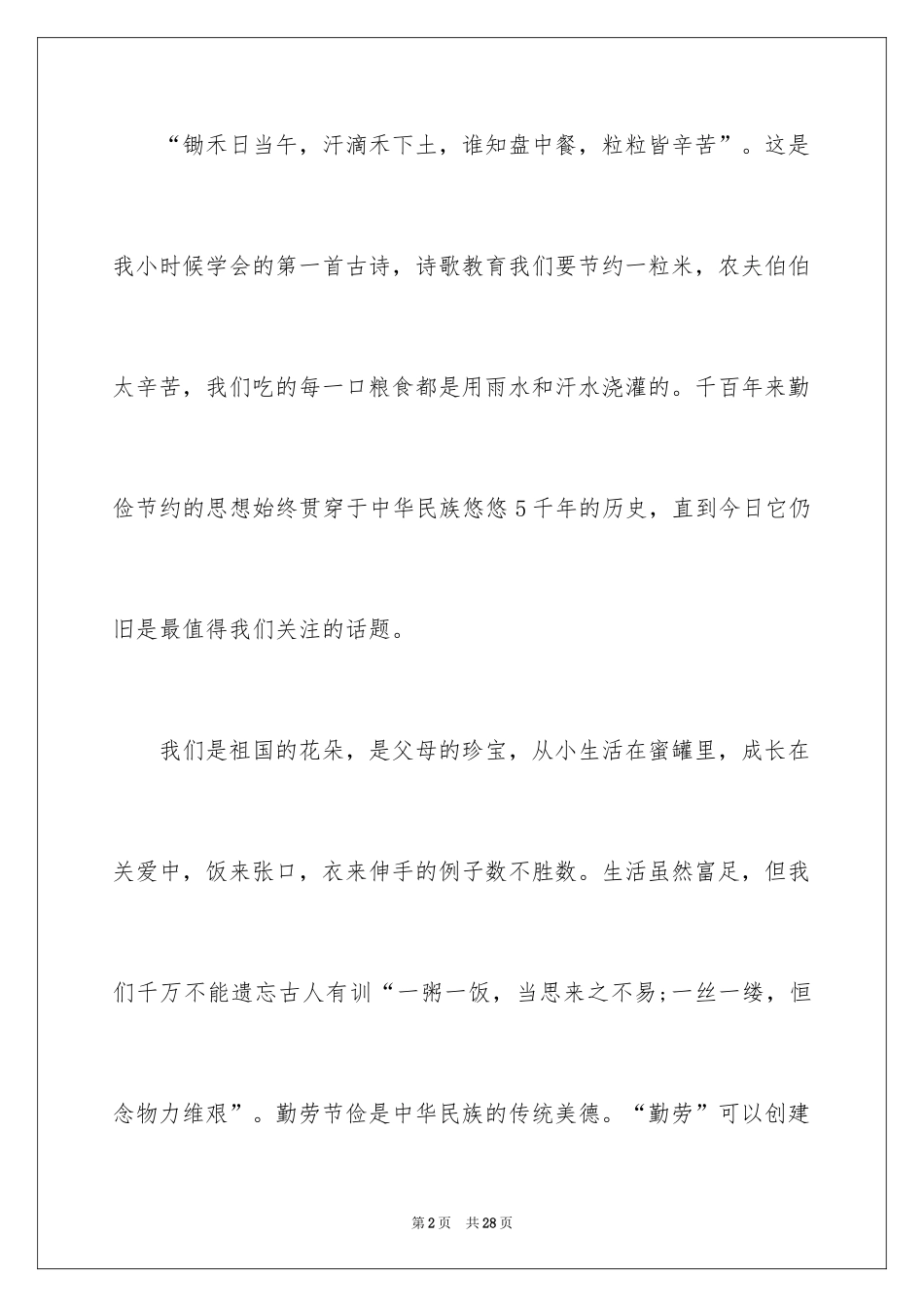 “锄禾日当午，汗滴禾下土，谁知盘中餐，粒粒皆辛苦”。这是我小时候学会的第一首古诗，诗歌教育我们要节约一粒米，农夫伯伯太辛苦，我们吃的每一口粮食都是用雨水和汗水浇灌的。千百年来勤俭节约的思想始终贯穿于中华民族悠悠5千年的历史，直到今日它仍旧是最值得我们关注的话题。

我们是祖国的花朵，是父母的珍宝，从小生活在蜜罐里，成长在关爱中，饭来张口，衣来伸手的例子数不胜数。生活虽然富足，但我们千万不能遗忘古人有训“一粥一饭，当思来之不易;一丝一缕，恒念物力维艰”。勤劳节俭是中华民族的传统美德。“勤劳”可以创建

第2页 共28页